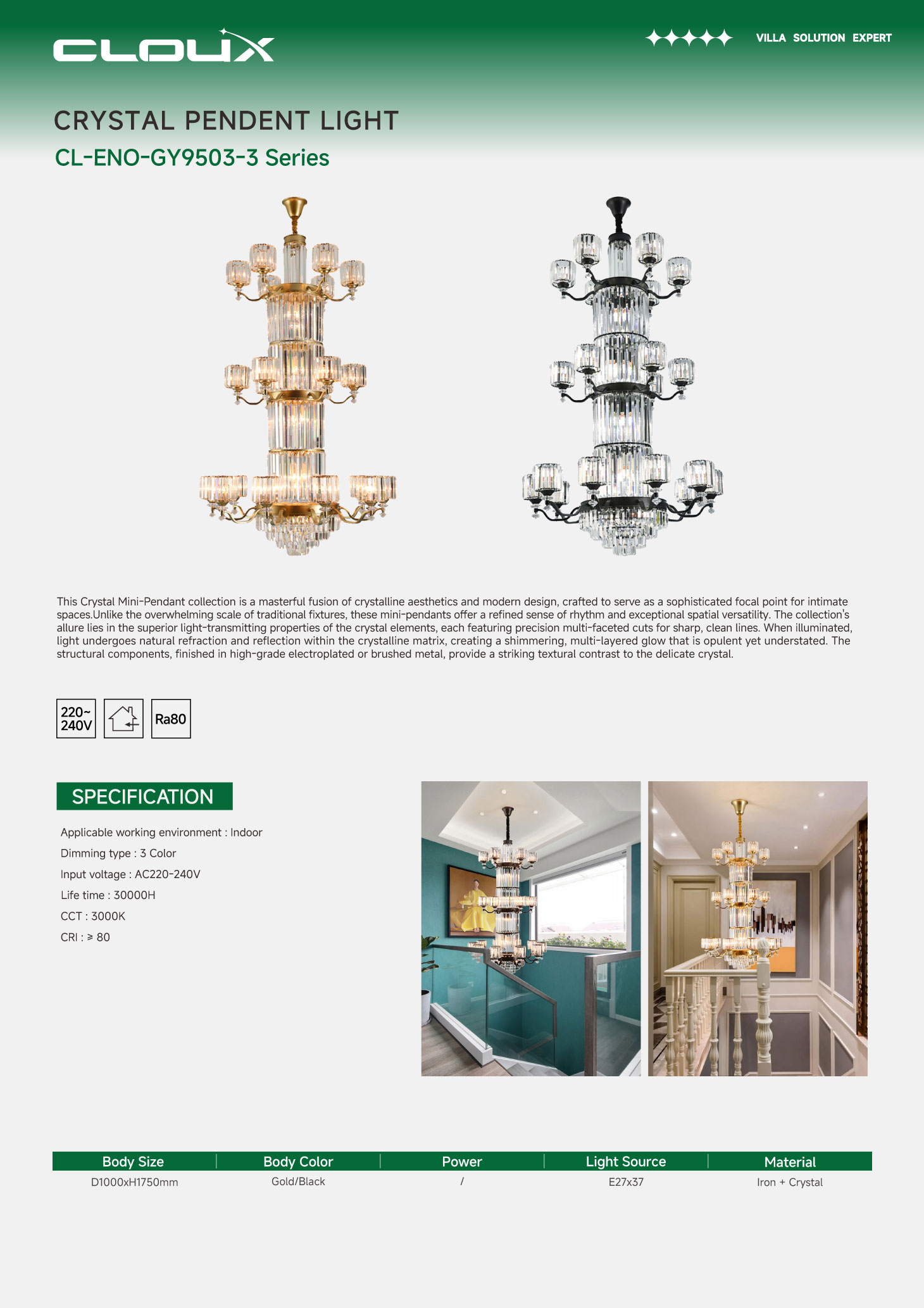 CLOUX

VILLA SOLUTION EXPERT

CRYSTAL PENDENT LIGHT

CL-ENO-GY9503-3 Series

This Crystal Mini-Pendant collection is a masterful fusion of crystalline aesthetics and modern design, crafted to serve as a sophisticated focal point for intimate spaces.Unlike the overwhelming scale of traditional fixtures, these mini-pendants offer a refined sense of rhythm and exceptional spatial versatility. The collection's allure lies in the superior light-transmitting properties of the crystal elements, each featuring precision multi-faceted cuts for sharp, clean lines. When illuminated, light undergoes natural refraction and reflection within the crystalline matrix, creating a shimmering, multi-layered glow that is opulent yet understated. The structural components, finished in high-grade electroplated or brushed metal, provide a striking textural contrast to the delicate crystal.

220~ 240V

Ra80

SPECIFICATION

Applicable working environment : Indoor

Dimming type : 3 Color

Input voltage : AC220-240V

Life time : 30000H

CCT : 3000K

CRI : ≥ 80

| Body Size | Body Color | Power | Light Source | Material |
|---|---|---|---|---|
| D1000xH1750mm | Gold/Black | / | E27x37 | Iron + Crystal |